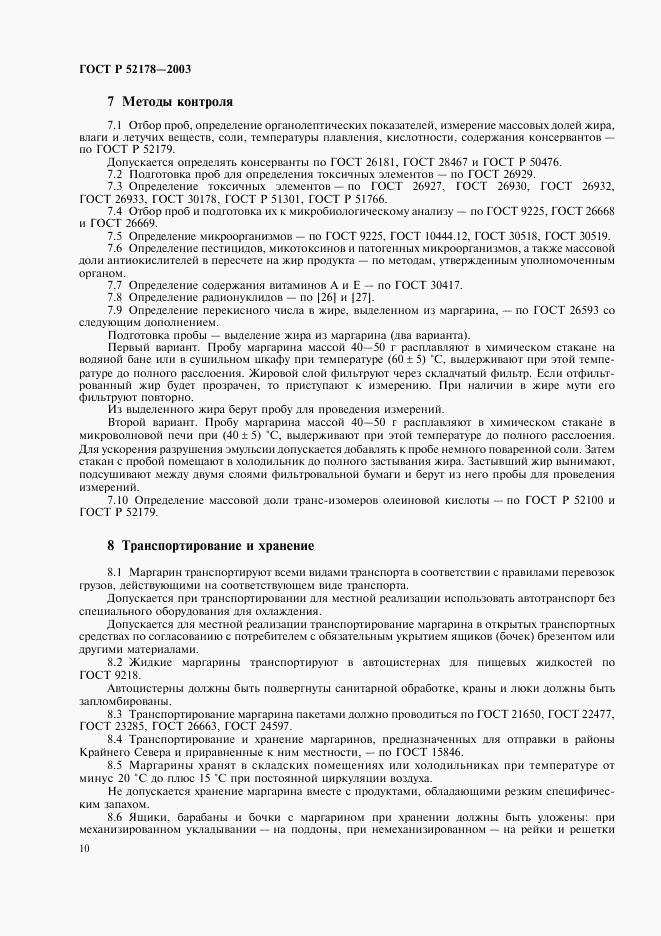 ГОСТ Р 52178—2003

7 Методы контроля

7.1 Отбор проб, определение органолептических показателей, измерение массовых долей жира, влаги и летучих веществ, соли, температуры плавления, кислотности, содержания консервантов — по ГОСТ Р 52179.

Допускается определять консерванты по ГОСТ 26181, ГОСТ 28467 и ГОСТ Р 50476.

7.2 Подготовка проб для определения токсичных элементов — по ГОСТ 26929.

7.3 Определение токсичных элементов — по ГОСТ 26927, ГОСТ 26930, ГОСТ 26932, ГОСТ 26933, ГОСТ 30178, ГОСТ Р 51301, ГОСТ Р 51766.

7.4 Отбор проб и подготовка их к микробиологическому анализу — по ГОСТ 9225, ГОСТ 26668 и ГОСТ 26669.

7.5 Определение микроорганизмов — по ГОСТ 9225, ГОСТ 10444.12, ГОСТ 30518, ГОСТ 30519.

7.6 Определение пестицидов, микотоксинов и патогенных микроорганизмов, а также массовой доли антиокислителей в пересчете на жир продукта — по методам, утвержденным уполномоченным органом.

7.7 Определение содержания витаминов А и Е — по ГОСТ 30417.

7.8 Определение радионуклидов — по [26] и [27].

7.9 Определение перекисного числа в жире, выделенном из маргарина, — по ГОСТ 26593 со следующим дополнением.

Подготовка пробы — выделение жира из маргарина (два варианта).

Первый вариант. Пробу маргарина массой 40—50 г расплавляют в химическом стакане на водяной бане или в сушильном шкафу при температуре $(60 \pm 5)$ °С, выдерживают при этой температуре до полного расслоения. Жировой слой фильтруют через складчатый фильтр. Если отфильтрованный жир будет прозрачен, то приступают к измерению. При наличии в жире мути его фильтруют повторно.

Из выделенного жира берут пробу для проведения измерений.

Второй вариант. Пробу маргарина массой 40—50 г расплавляют в химическом стакане в микроволновой печи при $(40 \pm 5)$ °С, выдерживают при этой температуре до полного расслоения. Для ускорения разрушения эмульсии допускается добавлять к пробе немного поваренной соли. Затем стакан с пробой помещают в холодильник до полного застывания жира. Застывший жир вынимают, подсушивают между двумя слоями фильтровальной бумаги и берут из него пробы для проведения измерений.

7.10 Определение массовой доли транс-изомеров олеиновой кислоты — по ГОСТ Р 52100 и ГОСТ Р 52179.

8 Транспортирование и хранение

8.1 Маргарин транспортируют всеми видами транспорта в соответствии с правилами перевозок грузов, действующими на соответствующем виде транспорта.

Допускается при транспортировании для местной реализации использовать автотранспорт без специального оборудования для охлаждения.

Допускается для местной реализации транспортирование маргарина в открытых транспортных средствах по согласованию с потребителем с обязательным укрытием ящиков (бочек) брезентом или другими материалами.

8.2 Жидкие маргарины транспортируют в автоцистернах для пищевых жидкостей по ГОСТ 9218.

Автоцистерны должны быть подвергнуты санитарной обработке, краны и люки должны быть запломбированы.

8.3 Транспортирование маргарина пакетами должно проводиться по ГОСТ 21650, ГОСТ 22477, ГОСТ 23285, ГОСТ 26663, ГОСТ 24597.

8.4 Транспортирование и хранение маргаринов, предназначенных для отправки в районы Крайнего Севера и приравненные к ним местности, — по ГОСТ 15846.

8.5 Маргарины хранят в складских помещениях или холодильниках при температуре от минус 20 °С до плюс 15 °С при постоянной циркуляции воздуха.

Не допускается хранение маргарина вместе с продуктами, обладающими резким специфическим запахом.

8.6 Ящики, барабаны и бочки с маргарином при хранении должны быть уложены: при механизированном укладывании — на поддоны, при немеханизированном — на рейки и решетки

10